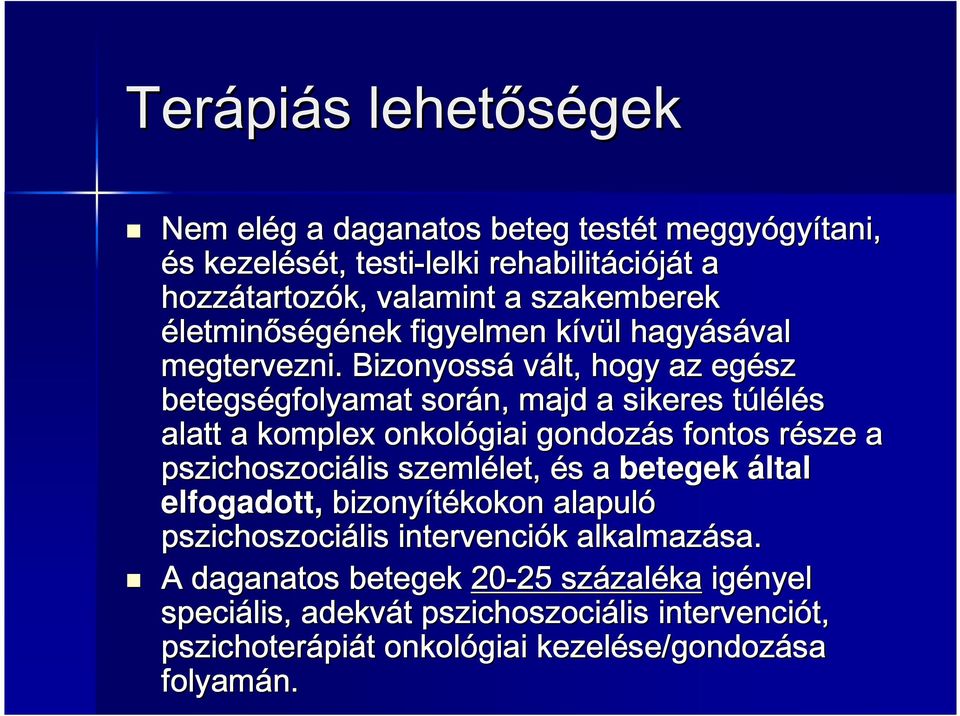 Terápiás lehetőségek

Nem elég a daganatos beteg testét meggyógyítani, és kezelését, testi-lelki rehabilitációját a hozzátartozók, valamint a szakemberek életminőségének figyelmen kívül hagyásával megtervezni. Bizonyossá vált, hogy az egész betegségfolyamat során, majd a sikeres túlélés alatt a komplex onkológiai gondozás fontos része a pszichoszociális szemlélet, és a betegek által elfogadott, bizonyítékokon alapuló pszichoszociális intervenciók alkalmazása.

A daganatos betegek 20-25 százaléka igényel speciális, adekvát pszichoszociális intervenciót, pszichoterápiát onkológiai kezelése/gondozása folyamán.